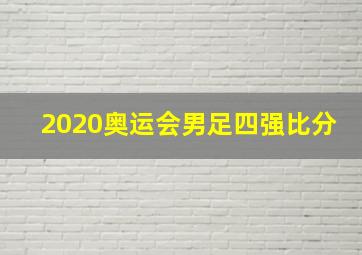 2020奥运会男足四强比分